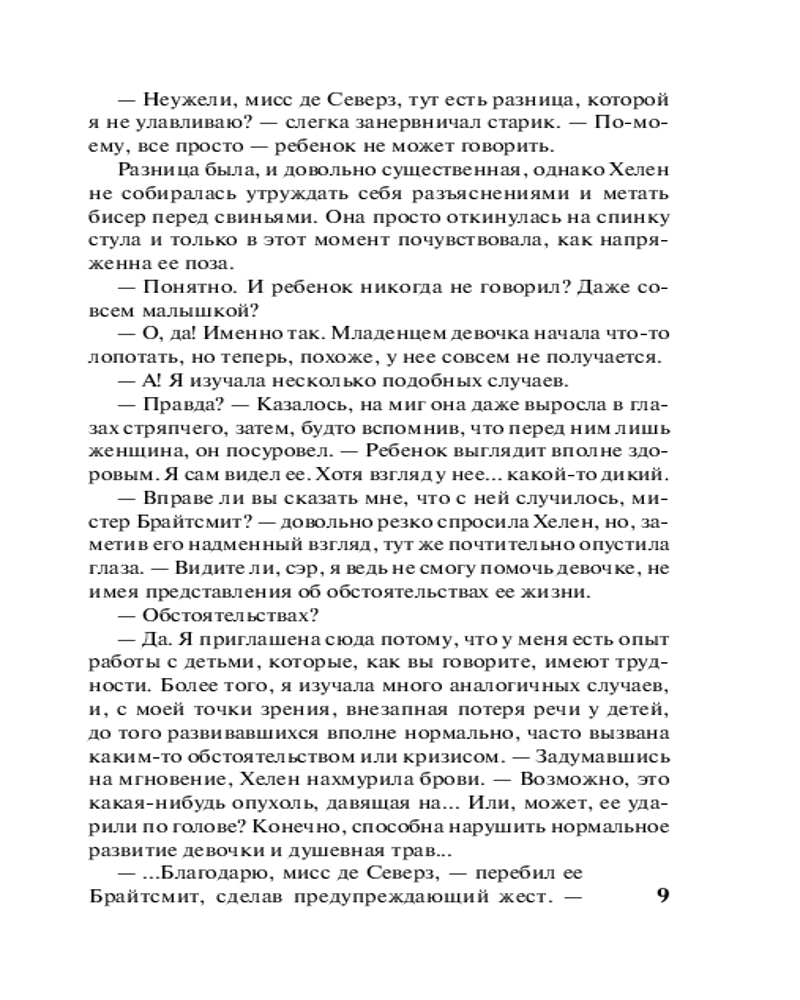 — Неужели, мисс де Северз, тут есть разница, которой я не улавливаю? — слегка занервничал старик. — По-моему, все просто — ребенок не может говорить.

Разница была, и довольно существенная, однако Хелен не собиралась утруждать себя разъяснениями и метать бисер перед свиньями. Она просто откинулась на спинку стула и только в этот момент почувствовала, как напряженна ее поза.

— Понятно. И ребенок никогда не говорил? Даже совсем малышкой?

— О, да! Именно так. Младенцем девочка начала что-то лопотать, но теперь, похоже, у нее совсем не получается.

— А! Я изучала несколько подобных случаев.

— Правда? — Казалось, на миг она даже выросла в глазах стряпчего, затем, будто вспомнив, что перед ним лишь женщина, он посуровел. — Ребенок выглядит вполне здоровым. Я сам видел ее. Хотя взгляд у нее... какой-то дикий.

— Вправе ли вы сказать мне, что с ней случилось, мистер Брайтсмит? — довольно резко спросила Хелен, но, заметив его надменный взгляд, тут же почтительно опустила глаза. — Видите ли, сэр, я ведь не смогу помочь девочке, не имея представления об обстоятельствах ее жизни.

— Обстоятельствах?

— Да. Я приглашена сюда потому, что у меня есть опыт работы с детьми, которые, как вы говорите, имеют трудности. Более того, я изучала много аналогичных случаев, и, с моей точки зрения, внезапная потеря речи у детей, до того развивавшихся вполне нормально, часто вызвана каким-то обстоятельством или кризисом. — Задумавшись на мгновение, Хелен нахмурила брови. — Возможно, это какая-нибудь опухоль, давящая на... Или, может, ее ударили по голове? Конечно, способна нарушить нормальное развитие девочки и душевная трав...

— ...Благодарю, мисс де Северз, — перебил ее Брайтсмит, сделав предупреждающий жест. —

9